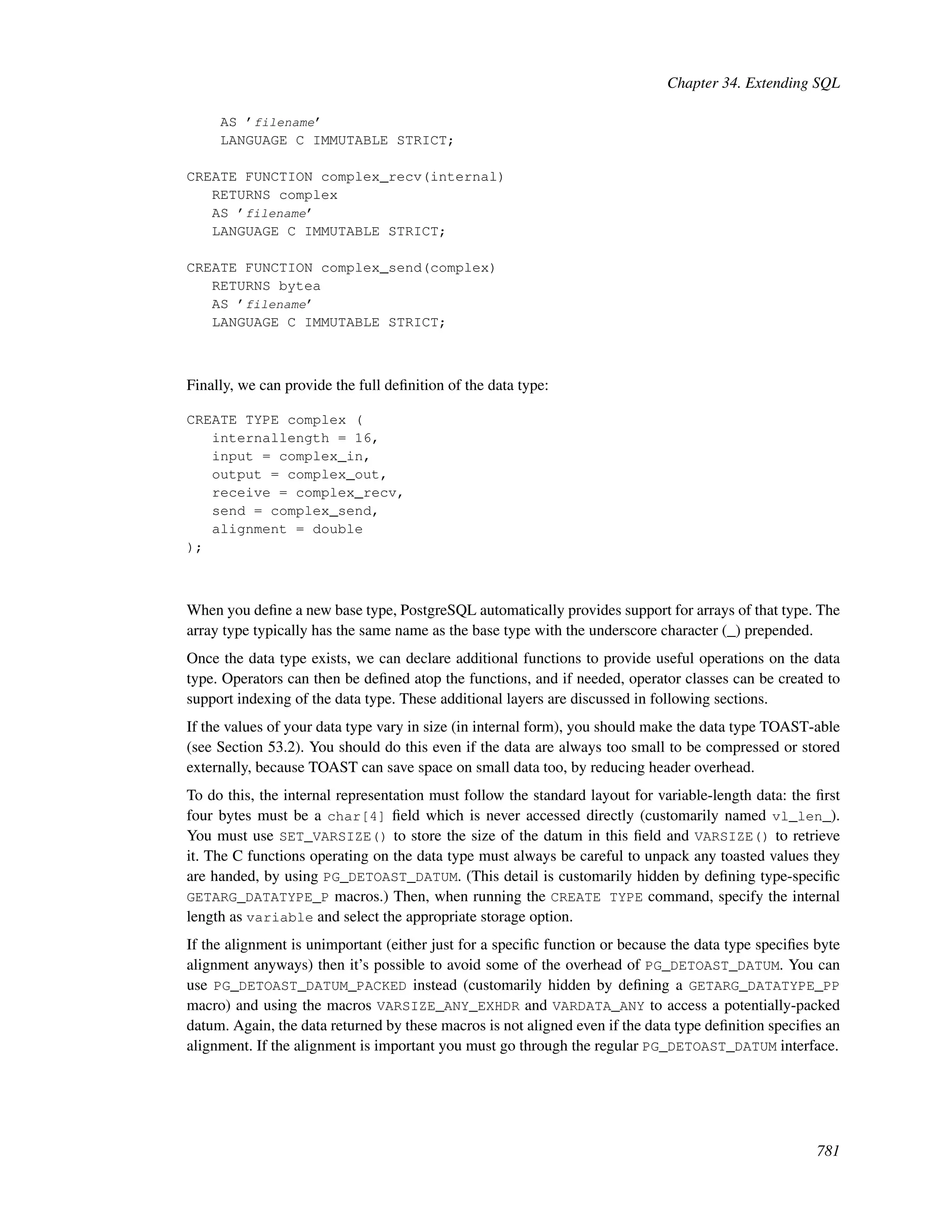 Chapter 34. Extending SQL

AS 'filename'
LANGUAGE C IMMUTABLE STRICT;

CREATE FUNCTION complex_recv(internal)
RETURNS complex
AS 'filename'
LANGUAGE C IMMUTABLE STRICT;

CREATE FUNCTION complex_send(complex)
RETURNS bytea
AS 'filename'
LANGUAGE C IMMUTABLE STRICT;

Finally, we can provide the full definition of the data type:

CREATE TYPE complex (
internallength = 16,
input = complex_in,
output = complex_out,
receive = complex_recv,
send = complex_send,
alignment = double
);

When you define a new base type, PostgreSQL automatically provides support for arrays of that type. The array type typically has the same name as the base type with the underscore character (_) prepended.

Once the data type exists, we can declare additional functions to provide useful operations on the data type. Operators can then be defined atop the functions, and if needed, operator classes can be created to support indexing of the data type. These additional layers are discussed in following sections.

If the values of your data type vary in size (in internal form), you should make the data type TOAST-able (see Section 53.2). You should do this even if the data are always too small to be compressed or stored externally, because TOAST can save space on small data too, by reducing header overhead.

To do this, the internal representation must follow the standard layout for variable-length data: the first four bytes must be a char[4] field which is never accessed directly (customarily named vl_len_). You must use SET_VARSIZE() to store the size of the datum in this field and VARSIZE() to retrieve it. The C functions operating on the data type must always be careful to unpack any toasted values they are handed, by using PG_DETOAST_DATUM. (This detail is customarily hidden by defining type-specific GETARG_DATATYPE_P macros.) Then, when running the CREATE TYPE command, specify the internal length as variable and select the appropriate storage option.

If the alignment is unimportant (either just for a specific function or because the data type specifies byte alignment anyways) then it's possible to avoid some of the overhead of PG_DETOAST_DATUM. You can use PG_DETOAST_DATUM_PACKED instead (customarily hidden by defining a GETARG_DATATYPE_PP macro) and using the macros VARSIZE_ANY_EXHDR and VARDATA_ANY to access a potentially-packed datum. Again, the data returned by these macros is not aligned even if the data type definition specifies an alignment. If the alignment is important you must go through the regular PG_DETOAST_DATUM interface.

781